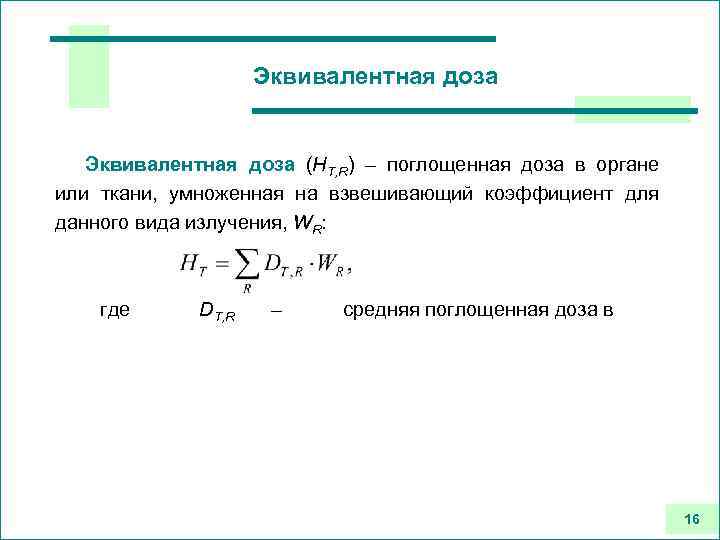 Эквивалентная доза

Эквивалентная доза ($H_{T,R}$) – поглощенная доза в органе или ткани, умноженная на взвешивающий коэффициент для данного вида излучения, $W_R$:

$H_T = \sum_R D_{T,R} \cdot W_R$,

где $D_{T,R}$ – средняя поглощенная доза в

16